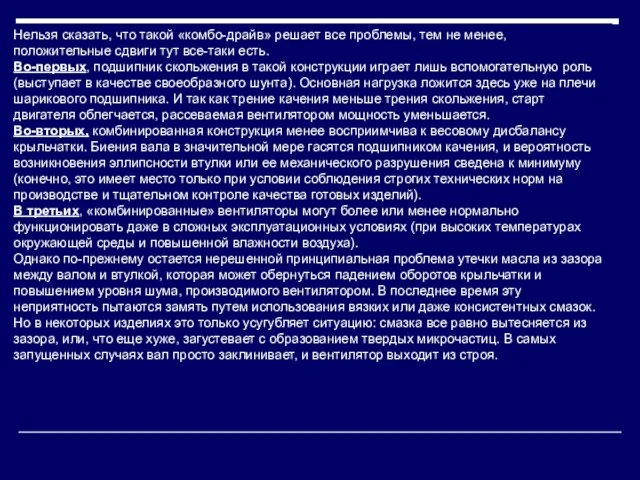 Нельзя сказать, что такой «комбо-драйв» решает все проблемы, тем не менее, положительные сдвиги тут все-таки есть.
Во-первых, подшипник скольжения в такой конструкции играет лишь вспомогательную роль (выступает в качестве своеобразного шунта). Основная нагрузка ложится здесь уже на плечи шарикового подшипника. И так как трение качения меньше трения скольжения, старт двигателя облегчается, рассеваемая вентилятором мощность уменьшается.
Во-вторых, комбинированная конструкция менее восприимчива к весовому дисбалансу крыльчатки. Биения вала в значительной мере гасятся подшипником качения, и вероятность возникновения эллипсности втулки или ее механического разрушения сведена к минимуму (конечно, это имеет место только при условии соблюдения строгих технических норм на производстве и тщательном контроле качества готовых изделий).
В третьих, «комбинированные» вентиляторы могут более или менее нормально функционировать даже в сложных эксплуатационных условиях (при высоких температурах окружающей среды и повышенной влажности воздуха).
Однако по-прежнему остается нерешенной принципиальная проблема утечки масла из зазора между валом и втулкой, которая может обернуться падением оборотов крыльчатки и повышением уровня шума, производимого вентилятором. В последнее время эту неприятность пытаются замять путем использования вязких или даже консистентных смазок. Но в некоторых изделиях это только усугубляет ситуацию: смазка все равно вытесняется из зазора, или, что еще хуже, загустевает с образованием твердых микрочастиц. В самых запущенных случаях вал просто заклинивает, и вентилятор выходит из строя.